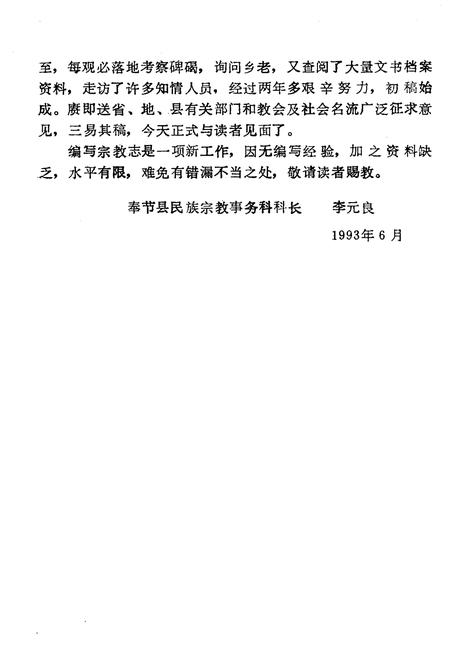 至，每观必落地考察碑碣，询问乡老，又查阅了大量文书档案资料，走访了许多知情人员，经过两年多艰辛努力，初稿始成。赓即送省、地、县有关部门和教会及社会名流广泛征求意见，三易其稿，今天正式与读者见面了。

编写宗教志是一项新工作，因无编写经验，加之资料缺乏，水平有限，难免有错漏不当之处，敬请读者赐教。

奉节县民族宗教事务科科长　　李元良

1993年6月